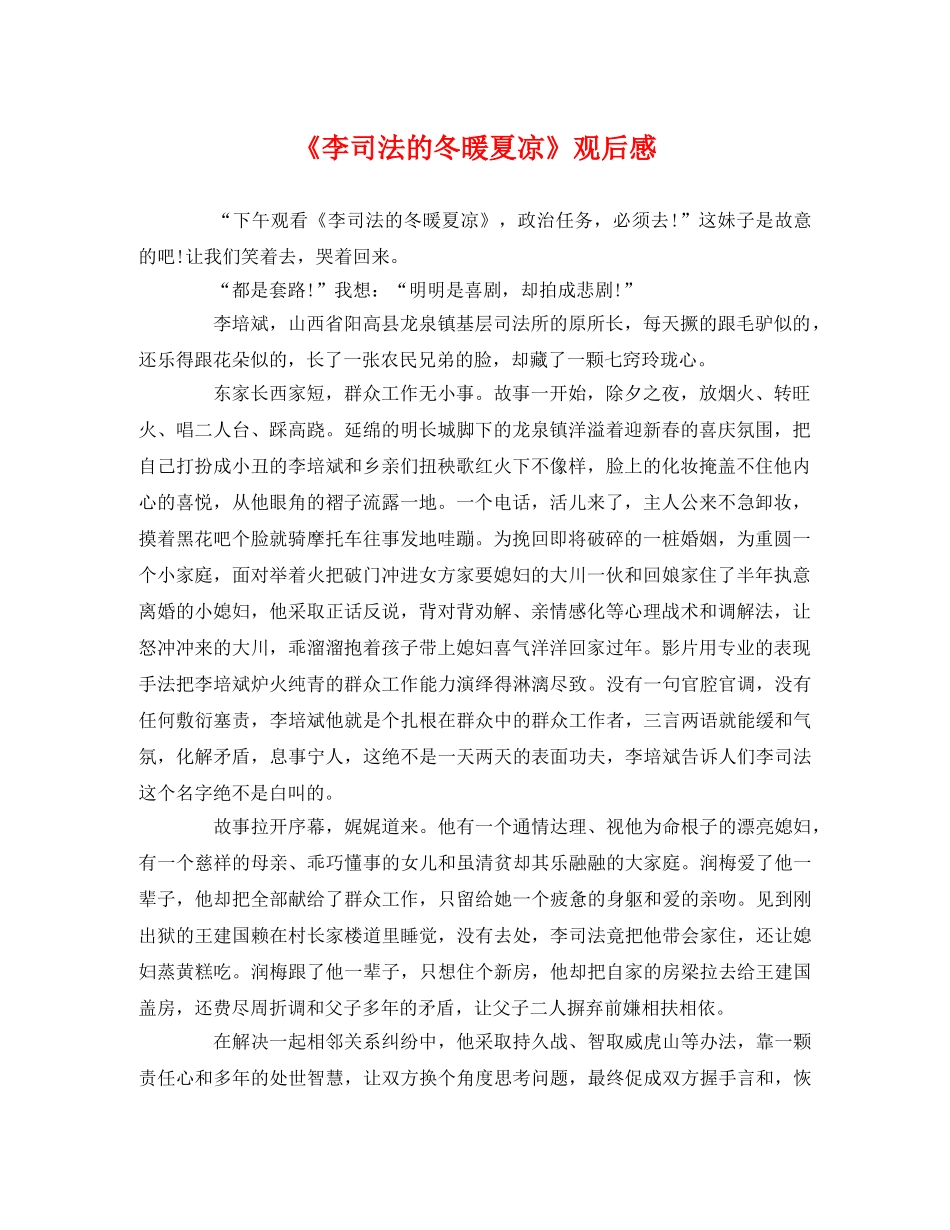 《李司法的冬暖夏凉》观后感

“下午观看《李司法的冬暖夏凉》，政治任务，必须去!”这妹子是故意的吧!让我们笑着去，哭着回来。

“都是套路!”我想：“明明是喜剧，却拍成悲剧!”

李培斌，山西省阳高县龙泉镇基层司法所的原所长，每天撅的跟毛驴似的，还乐得跟花朵似的，长了一张农民兄弟的脸，却藏了一颗七窍玲珑心。

东家长西家短，群众工作无小事。故事一开始，除夕之夜，放烟火、转旺火、唱二人台、踩高跷。延绵的明长城脚下的龙泉镇洋溢着迎新春的喜庆氛围，把自己打扮成小丑的李培斌和乡亲们扭秧歌红火下不像样，脸上的化妆掩盖不住他内心的喜悦，从他眼角的褶子流露一地。一个电话，活儿来了，主人公来不急卸妆，摸着黑花吧个脸就骑摩托车往事发地哇蹦。为挽回即将破碎的一桩婚姻，为重圆一个小家庭，面对举着火把破门冲进女方家要媳妇的大川一伙和回娘家住了半年执意离婚的小媳妇，他采取正话反说，背对背劝解、亲情感化等心理战术和调解法，让怒冲冲来的大川，乖溜溜抱着孩子带上媳妇喜气洋洋回家过年。影片用专业的表现手法把李培斌炉火纯青的群众工作能力演绎得淋漓尽致。没有一句官腔官调，没有任何敷衍塞责，李培斌他就是个扎根在群众中的群众工作者，三言两语就能缓和气氛，化解矛盾，息事宁人，这绝不是一天两天的表面功夫，李培斌告诉人们李司法这个名字绝不是白叫的。

故事拉开序幕，娓娓道来。他有一个通情达理、视他为命根子的漂亮媳妇，有一个慈祥的母亲、乖巧懂事的女儿和虽清贫却其乐融融的大家庭。润梅爱了他一辈子，他却把全部献给了群众工作，只留给她一个疲惫的身躯和爱的亲吻。见到刚出狱的王建国赖在村长家楼道里睡觉，没有去处，李司法竟把他带会家住，还让媳妇蒸黄糕吃。润梅跟了他一辈子，只想住个新房，他却把自家的房梁拉去给王建国盖房，还费尽周折调和父子多年的矛盾，让父子二人摒弃前嫌相扶相依。

在解决一起相邻关系纠纷中，他采取持久战、智取威虎山等办法，靠一颗责任心和多年的处世智慧，让双方换个角度思考问题，最终促成双方握手言和，恢